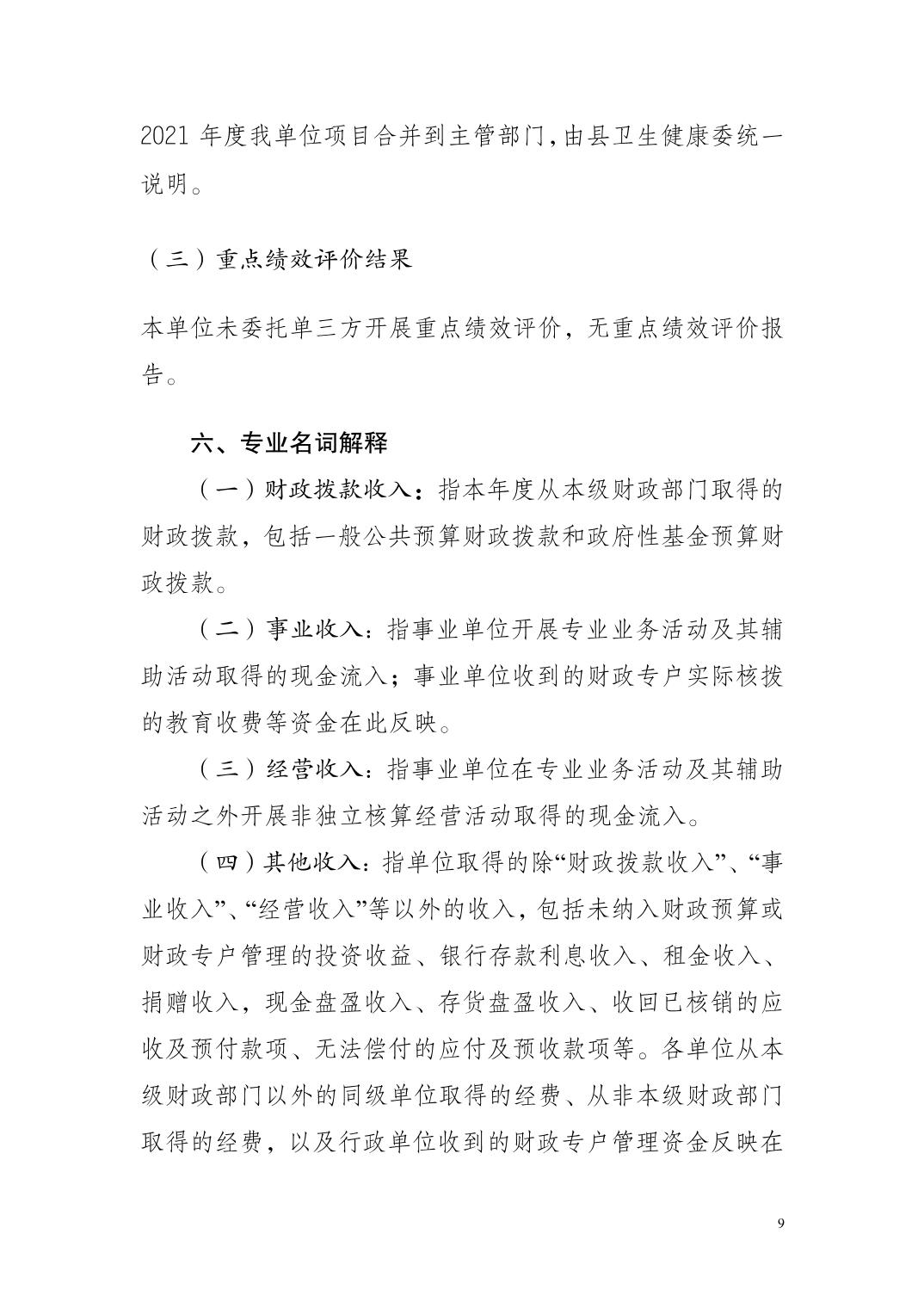 2021 年度我单位项目合并到主管部门,由县卫生健康委统一说明。

（三）重点绩效评价结果

本单位未委托单三方开展重点绩效评价，无重点绩效评价报告。

六、专业名词解释

（一）财政拨款收入：指本年度从本级财政部门取得的财政拨款，包括一般公共预算财政拨款和政府性基金预算财政拨款。

（二）事业收入：指事业单位开展专业业务活动及其辅助活动取得的现金流入；事业单位收到的财政专户实际核拨的教育收费等资金在此反映。

（三）经营收入：指事业单位在专业业务活动及其辅助活动之外开展非独立核算经营活动取得的现金流入。

（四）其他收入：指单位取得的除“财政拨款收入”、“事业收入”、“经营收入”等以外的收入，包括未纳入财政预算或财政专户管理的投资收益、银行存款利息收入、租金收入、捐赠收入，现金盘盈收入、存货盘盈收入、收回已核销的应收及预付款项、无法偿付的应付及预收款项等。各单位从本级财政部门以外的同级单位取得的经费、从非本级财政部门取得的经费，以及行政单位收到的财政专户管理资金反映在

9